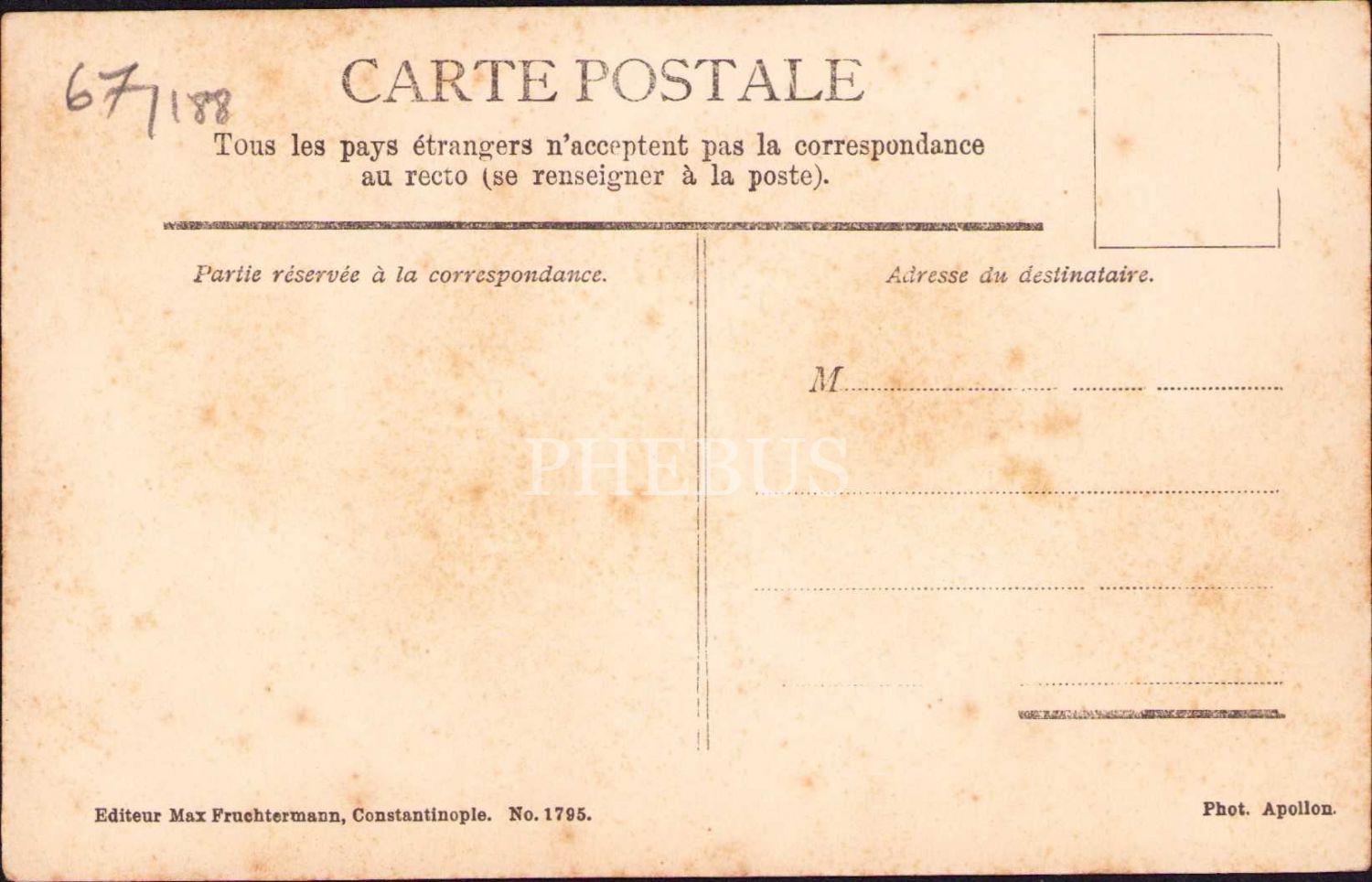 67/188

CARTE POSTALE

Tous les pays étrangers n'acceptent pas la correspondance au recto (se renseigner à la poste).

Partie réservée à la correspondance.

Adresse du destinataire.

M____

____

____

____

Editeur Max Fruchtermann, Constantinople. No. 1795.

Phot. Apollon.

PHEBUS